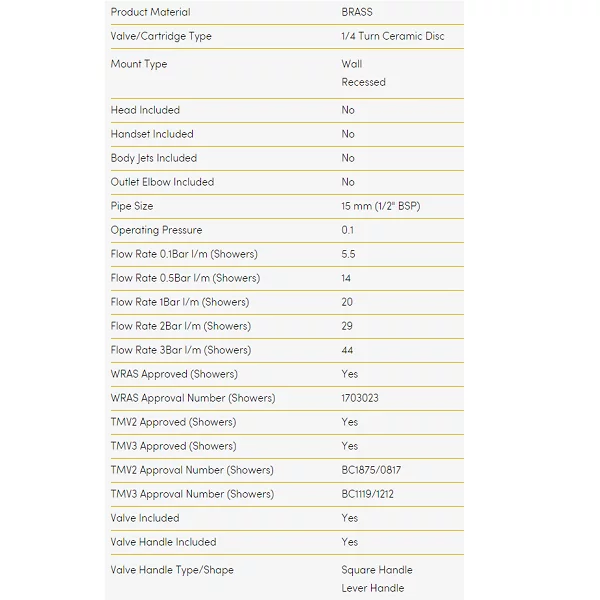 | Product Material | BRASS |
|---|---|
| Valve/Cartridge Type | 1/4 Turn Ceramic Disc |
| Mount Type | Wall Recessed |
| Head Included | No |
| Handset Included | No |
| Body Jets Included | No |
| Outlet Elbow Included | No |
| Pipe Size | 15 mm (1/2" BSP) |
| Operating Pressure | 0.1 |
| Flow Rate 0.1Bar l/m (Showers) | 5.5 |
| Flow Rate 0.5Bar l/m (Showers) | 14 |
| Flow Rate 1Bar l/m (Showers) | 20 |
| Flow Rate 2Bar l/m (Showers) | 29 |
| Flow Rate 3Bar l/m (Showers) | 44 |
| WRAS Approved (Showers) | Yes |
| WRAS Approval Number (Showers) | 1703023 |
| TMV2 Approved (Showers) | Yes |
| TMV3 Approved (Showers) | Yes |
| TMV2 Approval Number (Showers) | BC1875/0817 |
| TMV3 Approval Number (Showers) | BC1119/1212 |
| Valve Included | Yes |
| Valve Handle Included | Yes |
| Valve Handle Type/Shape | Square Handle Lever Handle |